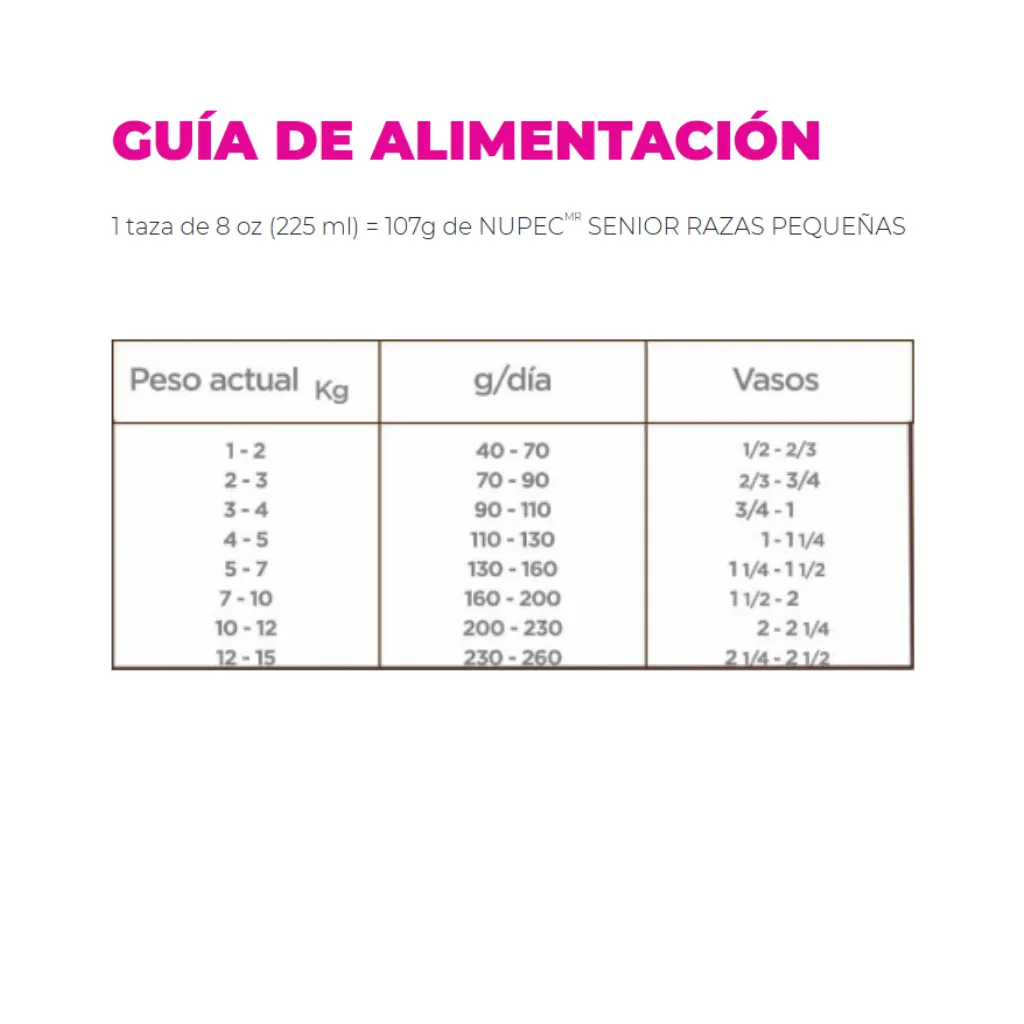 GUÍA DE ALIMENTACIÓN

1 taza de 8 oz (225 ml) = 107g de NUPEC$^{MR}$ SENIOR RAZAS PEQUEÑAS

| Peso actual Kg | g/día | Vasos |
|---|---|---|
| 1 - 2 | 40 - 70 | 1/2 - 2/3 |
| 2 - 3 | 70 - 90 | 2/3 - 3/4 |
| 3 - 4 | 90 - 110 | 3/4 - 1 |
| 4 - 5 | 110 - 130 | 1 - 1 1/4 |
| 5 - 7 | 130 - 160 | 1 1/4 - 1 1/2 |
| 7 - 10 | 160 - 200 | 1 1/2 - 2 |
| 10 - 12 | 200 - 230 | 2 - 2 1/4 |
| 12 - 15 | 230 - 260 | 2 1/4 - 2 1/2 |